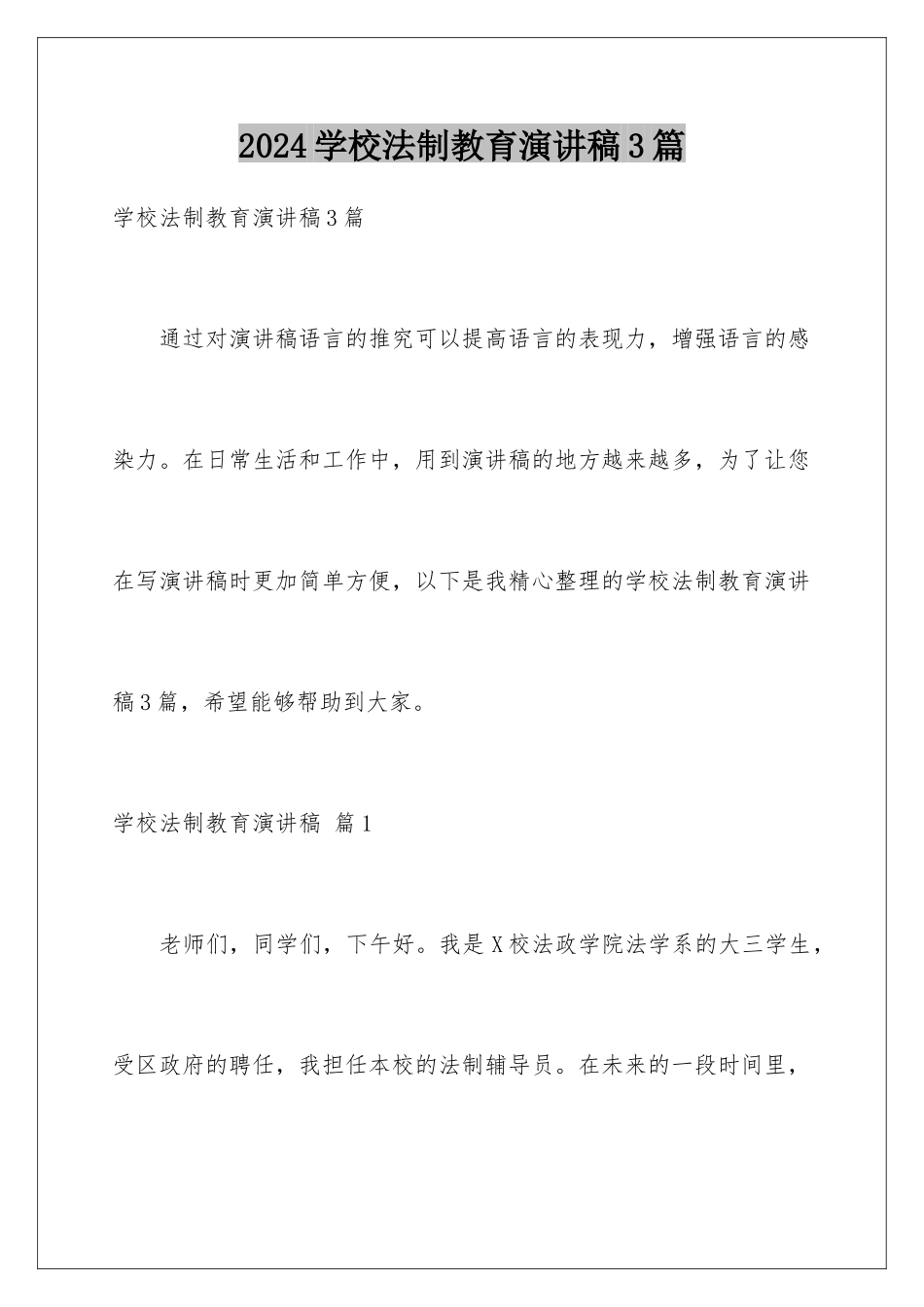 2024学校法制教育演讲稿3篇

学校法制教育演讲稿3篇

通过对演讲稿语言的推究可以提高语言的表现力，增强语言的感染力。在日常生活和工作中，用到演讲稿的地方越来越多，为了让您在写演讲稿时更加简单方便，以下是我精心整理的学校法制教育演讲稿3篇，希望能够帮助到大家。

学校法制教育演讲稿 篇1

老师们，同学们，下午好。我是X校法政学院法学系的大三学生，受区政府的聘任，我担任本校的法制辅导员。在未来的一段时间里，